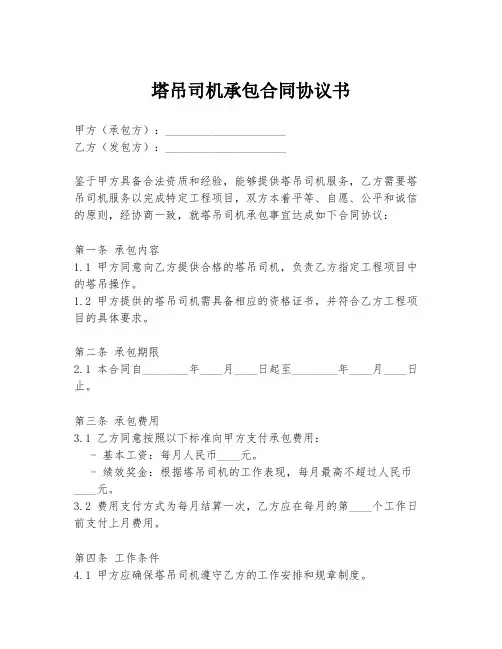 塔吊司机承包合同协议书

甲方（承包方）：____________________
乙方（发包方）：____________________

鉴于甲方具备合法资质和经验，能够提供塔吊司机服务，乙方需要塔吊司机服务以完成特定工程项目，双方本着平等、自愿、公平和诚信的原则，经协商一致，就塔吊司机承包事宜达成如下合同协议：

第一条 承包内容
1.1 甲方同意向乙方提供合格的塔吊司机，负责乙方指定工程项目中的塔吊操作。
1.2 甲方提供的塔吊司机需具备相应的资格证书，并符合乙方工程项目的具体要求。

第二条 承包期限
2.1 本合同自________年____月____日起至________年____月____日止。

第三条 承包费用
3.1 乙方同意按照以下标准向甲方支付承包费用：
- 基本工资：每月人民币____元。
- 绩效奖金：根据塔吊司机的工作表现，每月最高不超过人民币____元。
3.2 费用支付方式为每月结算一次，乙方应在每月的第____个工作日前支付上月费用。

第四条 工作条件
4.1 甲方应确保塔吊司机遵守乙方的工作安排和规章制度。